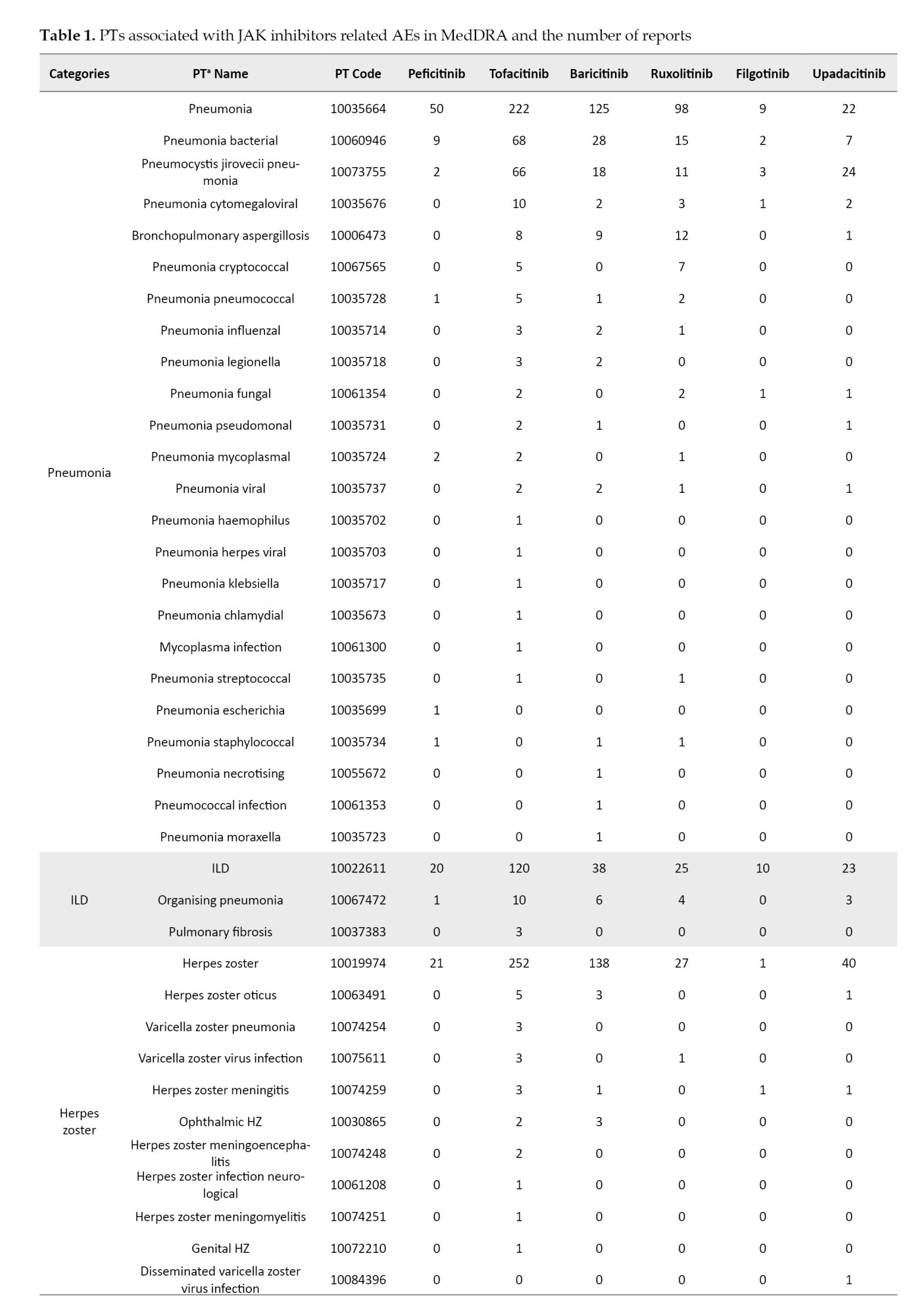 **Table 1.** PTs associated with JAK inhibitors related AEs in MedDRA and the number of reports

| Categories | PT$^a$ Name | PT Code | Peficitinib | Tofacitinib | Baricitinib | Ruxolitinib | Filgotinib | Upadacitinib |
|---|---|---|---|---|---|---|---|---|
| Pneumonia | Pneumonia | 10035664 | 50 | 222 | 125 | 98 | 9 | 22 |
| | Pneumonia bacterial | 10060946 | 9 | 68 | 28 | 15 | 2 | 7 |
| | Pneumocystis jirovecii pneumonia | 10073755 | 2 | 66 | 18 | 11 | 3 | 24 |
| | Pneumonia cytomegaloviral | 10035676 | 0 | 10 | 2 | 3 | 1 | 2 |
| | Bronchopulmonary aspergillosis | 10006473 | 0 | 8 | 9 | 12 | 0 | 1 |
| | Pneumonia cryptococcal | 10067565 | 0 | 5 | 0 | 7 | 0 | 0 |
| | Pneumonia pneumococcal | 10035728 | 1 | 5 | 1 | 2 | 0 | 0 |
| | Pneumonia influenzal | 10035714 | 0 | 3 | 2 | 1 | 0 | 0 |
| | Pneumonia legionella | 10035718 | 0 | 3 | 2 | 0 | 0 | 0 |
| | Pneumonia fungal | 10061354 | 0 | 2 | 0 | 2 | 1 | 1 |
| | Pneumonia pseudomonal | 10035731 | 0 | 2 | 1 | 0 | 0 | 1 |
| | Pneumonia mycoplasmal | 10035724 | 2 | 2 | 0 | 1 | 0 | 0 |
| | Pneumonia viral | 10035737 | 0 | 2 | 2 | 1 | 0 | 1 |
| | Pneumonia haemophilus | 10035702 | 0 | 1 | 0 | 0 | 0 | 0 |
| | Pneumonia herpes viral | 10035703 | 0 | 1 | 0 | 0 | 0 | 0 |
| | Pneumonia klebsiella | 10035717 | 0 | 1 | 0 | 0 | 0 | 0 |
| | Pneumonia chlamydial | 10035673 | 0 | 1 | 0 | 0 | 0 | 0 |
| | Mycoplasma infection | 10061300 | 0 | 1 | 0 | 0 | 0 | 0 |
| | Pneumonia streptococcal | 10035735 | 0 | 1 | 0 | 1 | 0 | 0 |
| | Pneumonia escherichia | 10035699 | 1 | 0 | 0 | 0 | 0 | 0 |
| | Pneumonia staphylococcal | 10035734 | 1 | 0 | 1 | 1 | 0 | 0 |
| | Pneumonia necrotising | 10055672 | 0 | 0 | 1 | 0 | 0 | 0 |
| | Pneumococcal infection | 10061353 | 0 | 0 | 1 | 0 | 0 | 0 |
| | Pneumonia moraxella | 10035723 | 0 | 0 | 1 | 0 | 0 | 0 |
| ILD | ILD | 10022611 | 20 | 120 | 38 | 25 | 10 | 23 |
| | Organising pneumonia | 10067472 | 1 | 10 | 6 | 4 | 0 | 3 |
| | Pulmonary fibrosis | 10037383 | 0 | 3 | 0 | 0 | 0 | 0 |
| Herpes zoster | Herpes zoster | 10019974 | 21 | 252 | 138 | 27 | 1 | 40 |
| | Herpes zoster oticus | 10063491 | 0 | 5 | 3 | 0 | 0 | 1 |
| | Varicella zoster pneumonia | 10074254 | 0 | 3 | 0 | 0 | 0 | 0 |
| | Varicella zoster virus infection | 10075611 | 0 | 3 | 0 | 1 | 0 | 0 |
| | Herpes zoster meningitis | 10074259 | 0 | 3 | 1 | 0 | 1 | 1 |
| | Ophthalmic HZ | 10030865 | 0 | 2 | 3 | 0 | 0 | 0 |
| | Herpes zoster meningoencephalitis | 10074248 | 0 | 2 | 0 | 0 | 0 | 0 |
| | Herpes zoster infection neurological | 10061208 | 0 | 1 | 0 | 0 | 0 | 0 |
| | Herpes zoster meningomyelitis | 10074251 | 0 | 1 | 0 | 0 | 0 | 0 |
| | Genital HZ | 10072210 | 0 | 1 | 0 | 0 | 0 | 0 |
| | Disseminated varicella zoster virus infection | 10084396 | 0 | 0 | 0 | 0 | 0 | 1 |